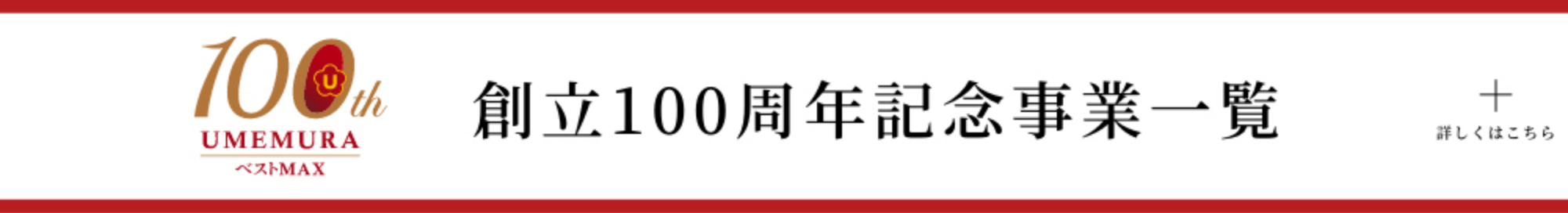 100th
U
UMEMURA
ベストMAX

創立100周年記念事業一覧

+
詳しくはこちら